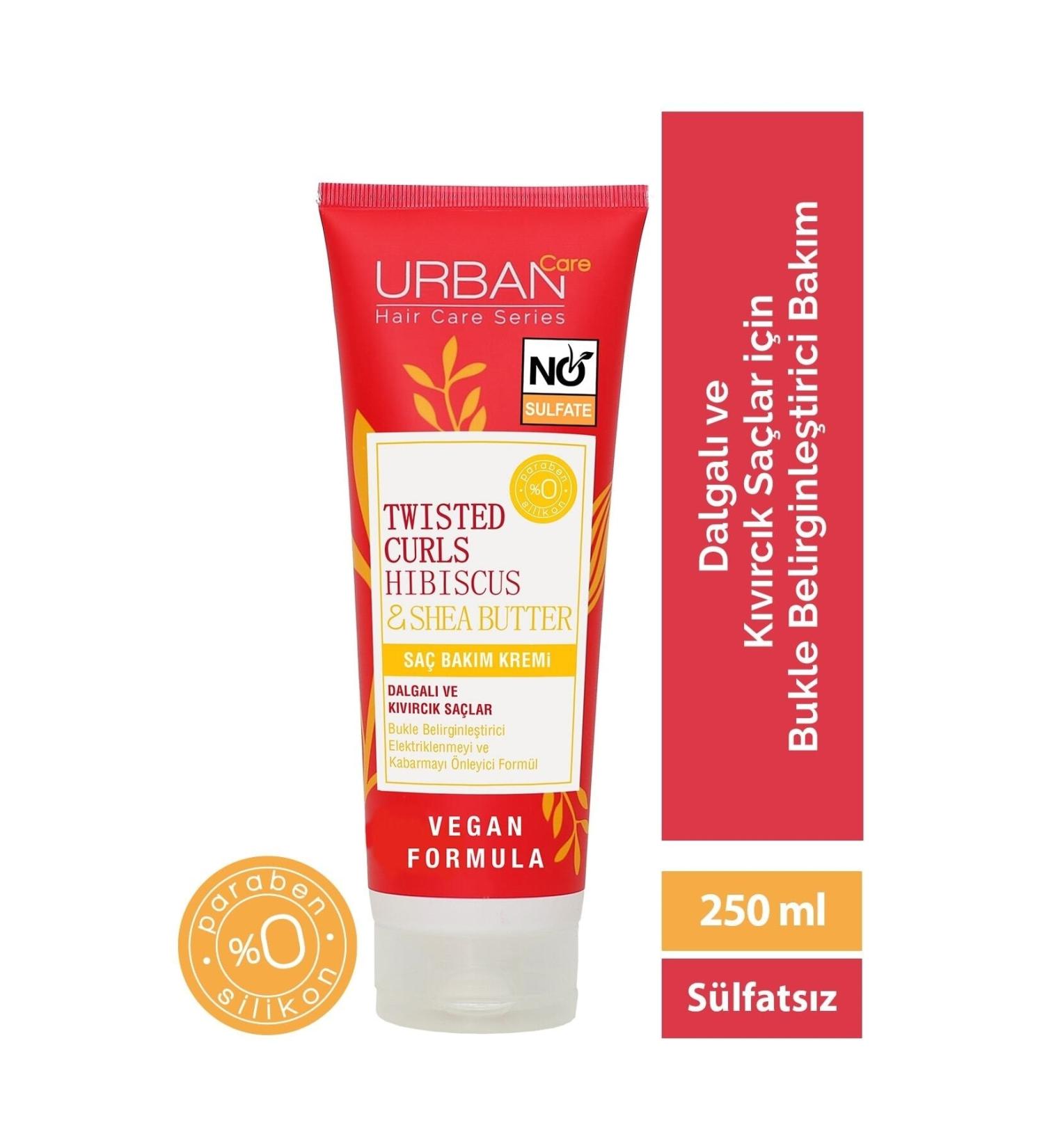 URBAN Care
Hair Care Series

NO SULFATE

paraben %0 silikon

TWISTED CURLS
HIBISCUS
& SHEA BUTTER

SAÇ BAKIM KREMİ

DALGALI VE KIVIRCIK SAÇLAR

Bukle Belirginleştirici Elektriklenmeyi ve Kabarmayı Önleyici Formül

VEGAN FORMULA

paraben %0 silikon

Dalgalı ve Kıvırcık Saçlar için Bukle Belirginleştirici Bakım

250 ml

Sülfatsız